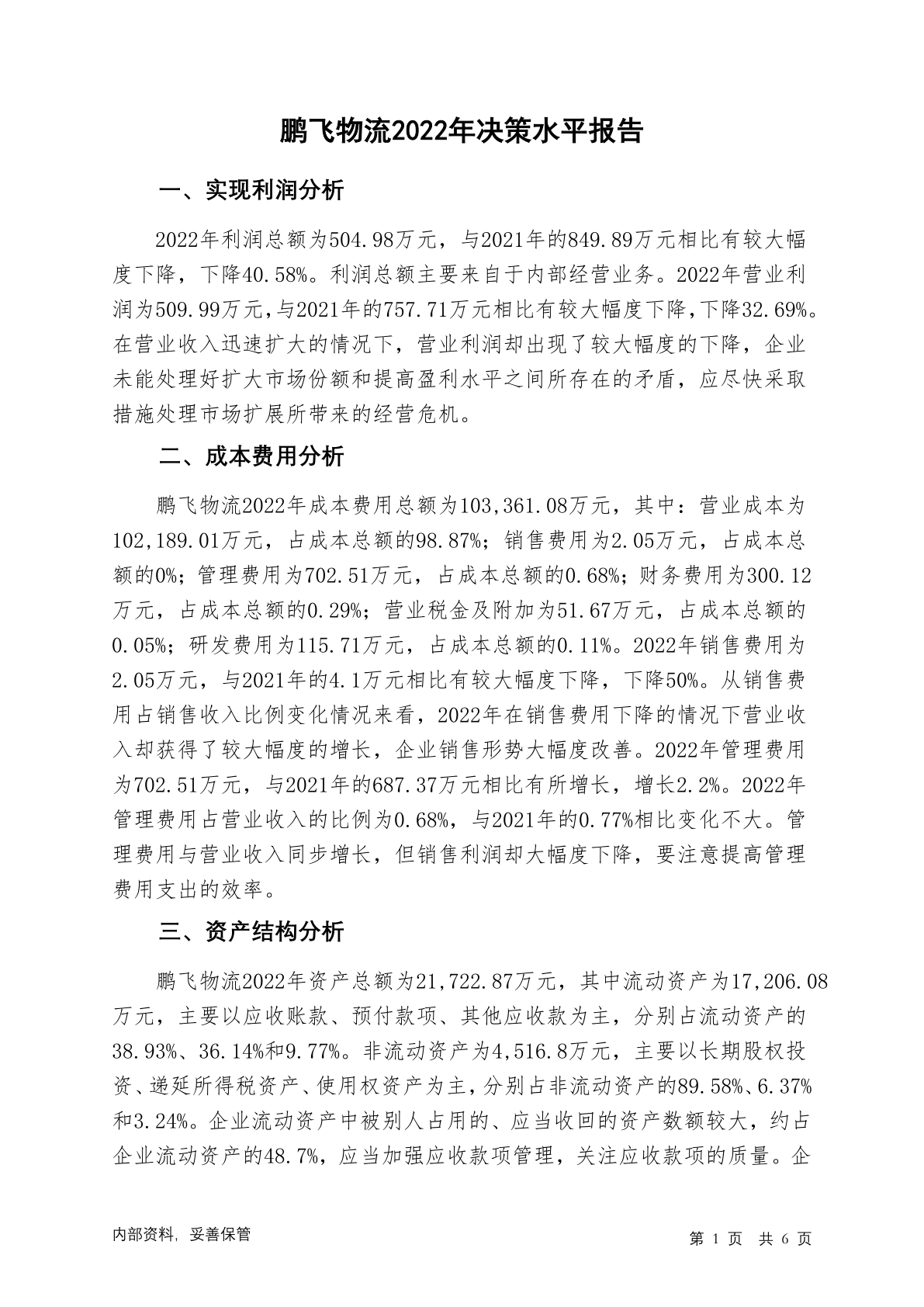 鹏飞物流2022年决策水平报告

一、实现利润分析

2022年利润总额为504.98万元，与2021年的849.89万元相比有较大幅度下降，下降40.58%。利润总额主要来自于内部经营业务。2022年营业利润为509.99万元，与2021年的757.71万元相比有较大幅度下降，下降32.69%。在营业收入迅速扩大的情况下，营业利润却出现了较大幅度的下降，企业未能处理好扩大市场份额和提高盈利水平之间所存在的矛盾，应尽快采取措施处理市场扩展所带来的经营危机。

二、成本费用分析

鹏飞物流2022年成本费用总额为103,361.08万元，其中：营业成本为102,189.01万元，占成本总额的98.87%；销售费用为2.05万元，占成本总额的0%；管理费用为702.51万元，占成本总额的0.68%；财务费用为300.12万元，占成本总额的0.29%；营业税金及附加为51.67万元，占成本总额的0.05%；研发费用为115.71万元，占成本总额的0.11%。2022年销售费用为2.05万元，与2021年的4.1万元相比有较大幅度下降，下降50%。从销售费用占销售收入比例变化情况来看，2022年在销售费用下降的情况下营业收入却获得了较大幅度的增长，企业销售形势大幅度改善。2022年管理费用为702.51万元，与2021年的687.37万元相比有所增长，增长2.2%。2022年管理费用占营业收入的比例为0.68%，与2021年的0.77%相比变化不大。管理费用与营业收入同步增长，但销售利润却大幅度下降，要注意提高管理费用支出的效率。

三、资产结构分析

鹏飞物流2022年资产总额为21,722.87万元，其中流动资产为17,206.08万元，主要以应收账款、预付款项、其他应收款为主，分别占流动资产的38.93%、36.14%和9.77%。非流动资产为4,516.8万元，主要以长期股权投资、递延所得税资产、使用权资产为主，分别占非流动资产的89.58%、6.37%和3.24%。企业流动资产中被别人占用的、应当收回的资产数额较大，约占企业流动资产的48.7%，应当加强应收款项管理，关注应收款项的质量。企

内部资料，妥善保管

第 1 页 共 6 页